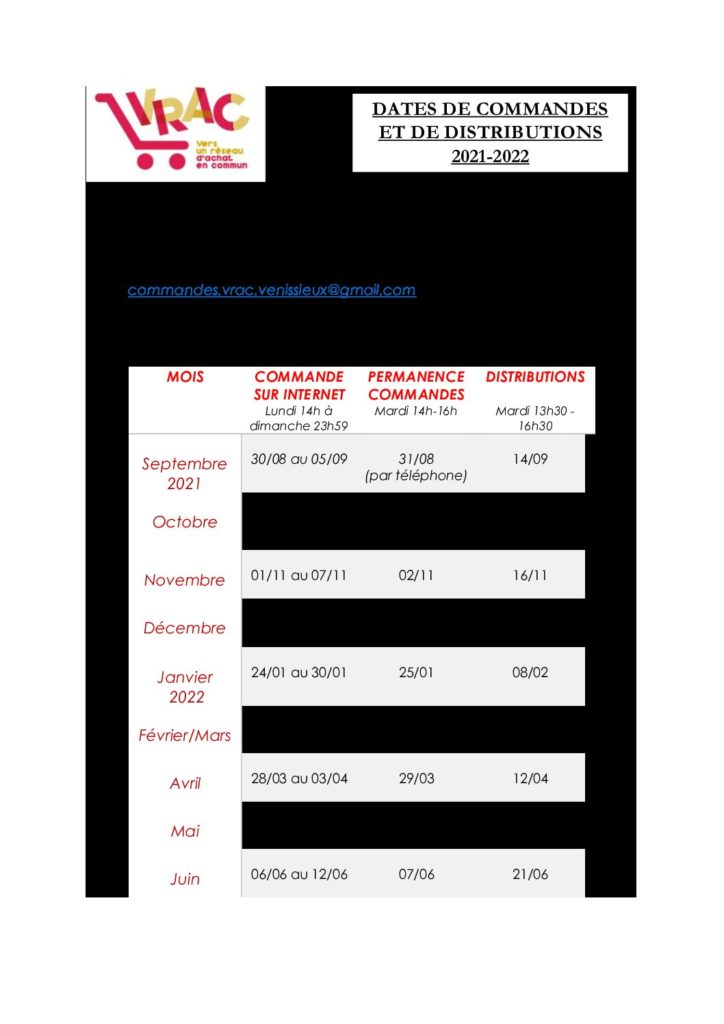 VRAC
Vers un réseau d'achat en commun

DATES DE COMMANDES ET DE DISTRIBUTIONS 2021-2022

commandes.vrac.venissieux@gmail.com

| MOIS | COMMANDE SUR INTERNET Lundi 14h à dimanche 23h59 | PERMANENCE COMMANDES Mardi 14h-16h | DISTRIBUTIONS Mardi 13h30 - 16h30 |
|---|---|---|---|
| Septembre 2021 | 30/08 au 05/09 | 31/08 (par téléphone) | 14/09 |
| Octobre | | | |
| Novembre | 01/11 au 07/11 | 02/11 | 16/11 |
| Décembre | | | |
| Janvier 2022 | 24/01 au 30/01 | 25/01 | 08/02 |
| Février/Mars | | | |
| Avril | 28/03 au 03/04 | 29/03 | 12/04 |
| Mai | | | |
| Juin | 06/06 au 12/06 | 07/06 | 21/06 |